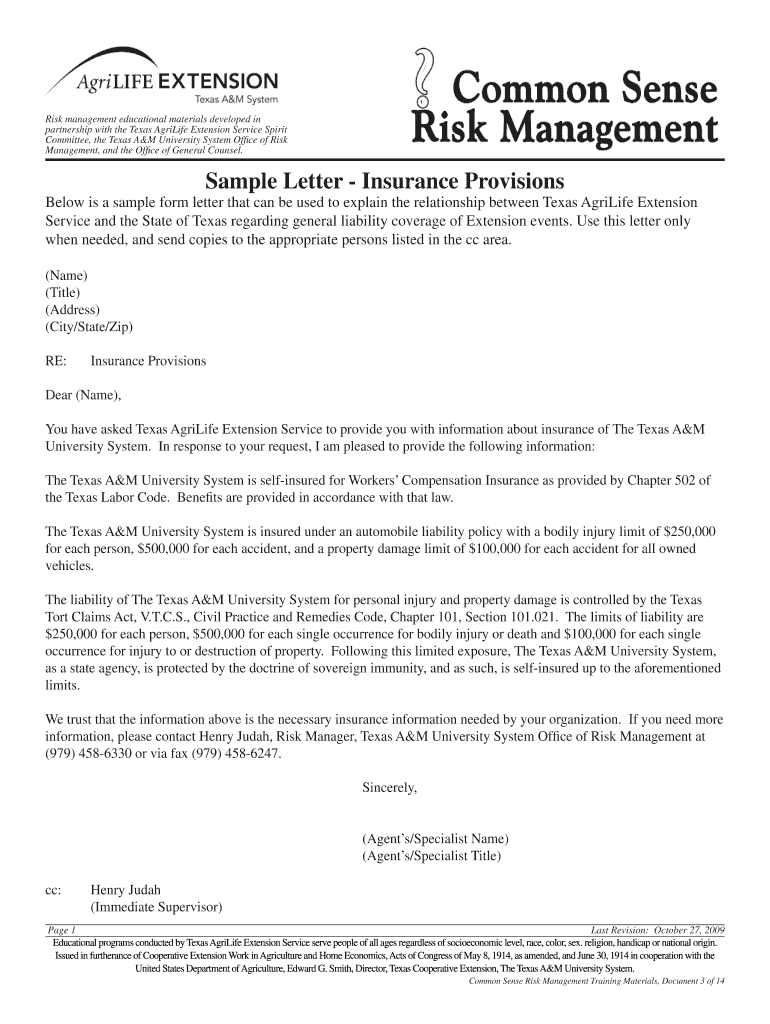 AgriLIFE EXTENSION
Texas A&M System

Risk management educational materials developed in partnership with the Texas AgriLife Extension Service Spirit Committee, the Texas A&M University System Office of Risk Management, and the Office of General Counsel.

Common Sense Risk Management

Sample Letter - Insurance Provisions

Below is a sample form letter that can be used to explain the relationship between Texas AgriLife Extension Service and the State of Texas regarding general liability coverage of Extension events. Use this letter only when needed, and send copies to the appropriate persons listed in the cc area.

(Name)
(Title)
(Address)
(City/State/Zip)

RE: Insurance Provisions

Dear (Name),

You have asked Texas AgriLife Extension Service to provide you with information about insurance of The Texas A&M University System. In response to your request, I am pleased to provide the following information:

The Texas A&M University System is self-insured for Workers' Compensation Insurance as provided by Chapter 502 of the Texas Labor Code. Benefits are provided in accordance with that law.

The Texas A&M University System is insured under an automobile liability policy with a bodily injury limit of $250,000 for each person, $500,000 for each accident, and a property damage limit of $100,000 for each accident for all owned vehicles.

The liability of The Texas A&M University System for personal injury and property damage is controlled by the Texas Tort Claims Act, V.T.C.S., Civil Practice and Remedies Code, Chapter 101, Section 101.021. The limits of liability are $250,000 for each person, $500,000 for each single occurrence for bodily injury or death and $100,000 for each single occurrence for injury to or destruction of property. Following this limited exposure, The Texas A&M University System, as a state agency, is protected by the doctrine of sovereign immunity, and as such, is self-insured up to the aforementioned limits.

We trust that the information above is the necessary insurance information needed by your organization. If you need more information, please contact Henry Judah, Risk Manager, Texas A&M University System Office of Risk Management at (979) 458-6330 or via fax (979) 458-6247.

Sincerely,

(Agent's/Specialist Name)
(Agent's/Specialist Title)

cc: Henry Judah
(Immediate Supervisor)

Page 1 Last Revision: October 27, 2009
Educational programs conducted by Texas AgriLife Extension Service serve people of all ages regardless of socioeconomic level, race, color, sex. religion, handicap or national origin. Issued in furtherance of Cooperative Extension Work in Agriculture and Home Economics, Acts of Congress of May 8, 1914, as amended, and June 30, 1914 in cooperation with the United States Department of Agriculture, Edward G. Smith, Director, Texas Cooperative Extension, The Texas A&M University System.
Common Sense Risk Management Training Materials, Document 3 of 14